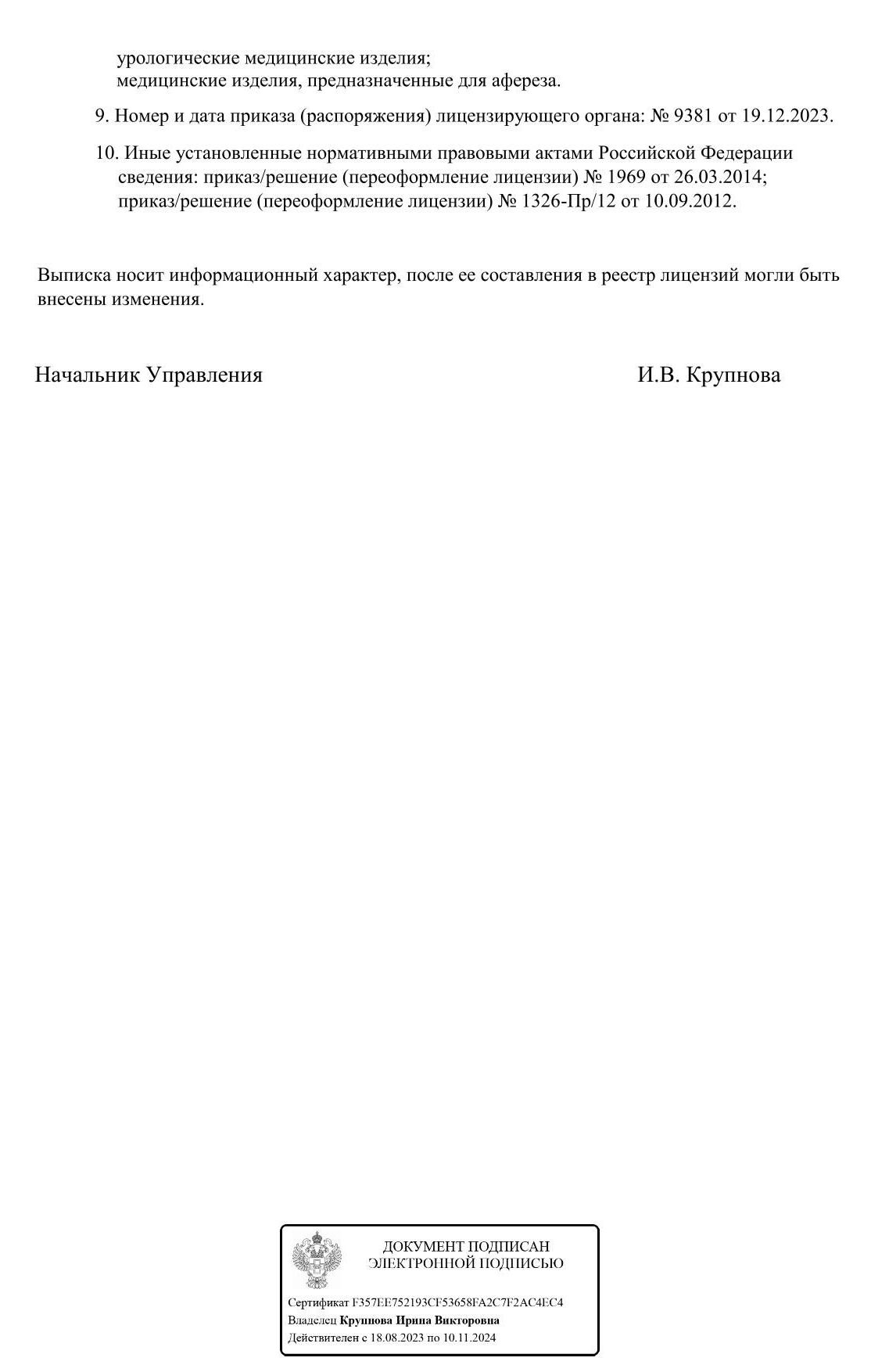 урологические медицинские изделия;
медицинские изделия, предназначенные для афереза.

9. Номер и дата приказа (распоряжения) лицензирующего органа: № 9381 от 19.12.2023.

10. Иные установленные нормативными правовыми актами Российской Федерации сведения: приказ/решение (переоформление лицензии) № 1969 от 26.03.2014; приказ/решение (переоформление лицензии) № 1326-Пр/12 от 10.09.2012.

Выписка носит информационный характер, после ее составления в реестр лицензий могли быть внесены изменения.

Начальник Управления

И.В. Крупнова

ДОКУМЕНТ ПОДПИСАН ЭЛЕКТРОННОЙ ПОДПИСЬЮ

Сертификат F357EE752193CF53658FA2C7F2AC4EC4
Владелец Крупнова Ирина Викторовна
Действителен с 18.08.2023 по 10.11.2024